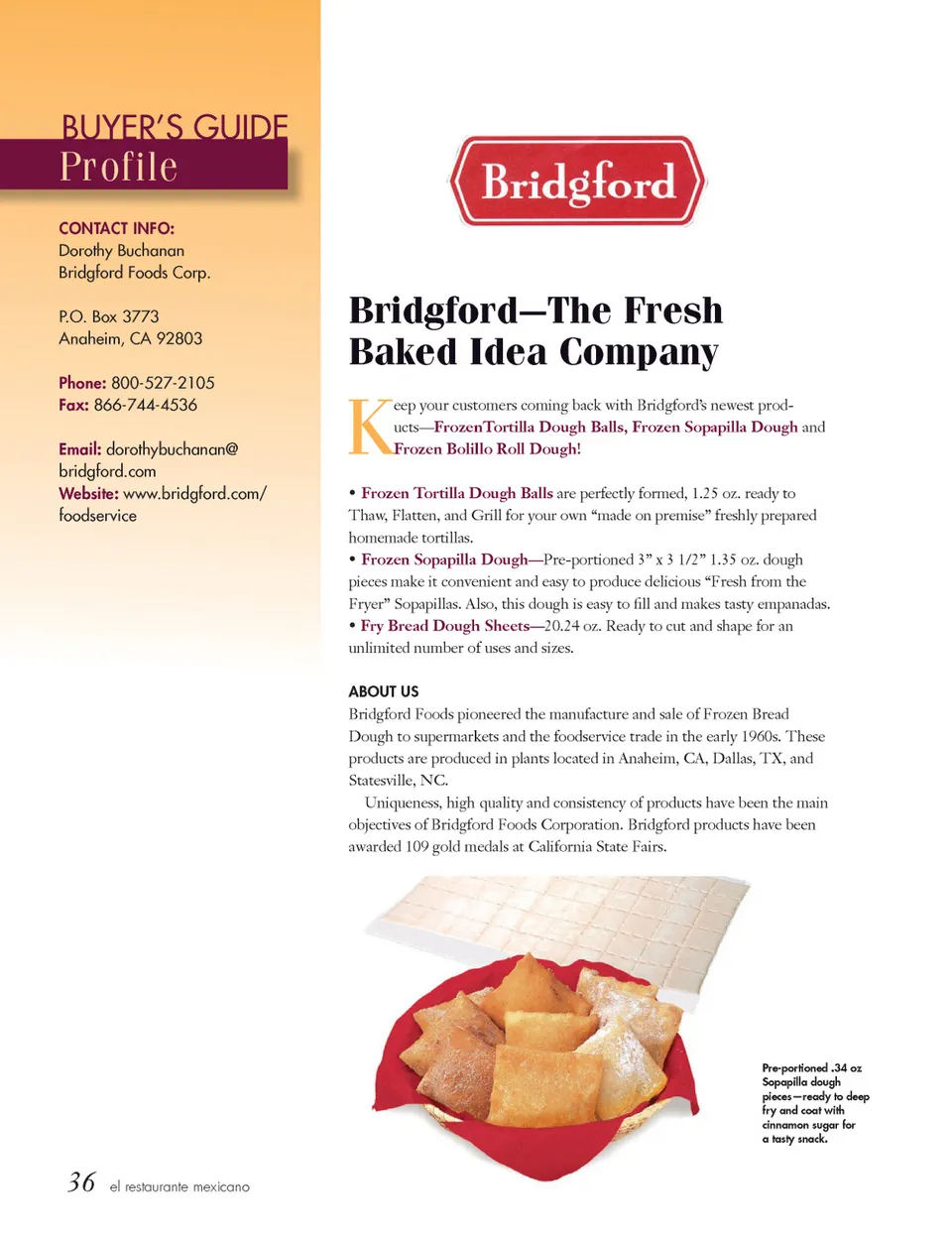 BUYER'S GUIDE
Profile

CONTACT INFO:
Dorothy Buchanan
Bridgford Foods Corp.

P.O. Box 3773
Anaheim, CA 92803

Phone: 800-527-2105
Fax: 866-744-4536

Email: dorothybuchanan@bridgford.com
Website: www.bridgford.com/foodservice

Bridgford

Bridgford—The Fresh Baked Idea Company

Keep your customers coming back with Bridgford's newest products—FrozenTortilla Dough Balls, Frozen Sopapilla Dough and Frozen Bolillo Roll Dough!

• Frozen Tortilla Dough Balls are perfectly formed, 1.25 oz. ready to Thaw, Flatten, and Grill for your own "made on premise" freshly prepared homemade tortillas.
• Frozen Sopapilla Dough—Pre-portioned 3" x 3 1/2" 1.35 oz. dough pieces make it convenient and easy to produce delicious "Fresh from the Fryer" Sopapillas. Also, this dough is easy to fill and makes tasty empanadas.
• Fry Bread Dough Sheets—20.24 oz. Ready to cut and shape for an unlimited number of uses and sizes.

ABOUT US
Bridgford Foods pioneered the manufacture and sale of Frozen Bread Dough to supermarkets and the foodservice trade in the early 1960s. These products are produced in plants located in Anaheim, CA, Dallas, TX, and Statesville, NC.

Uniqueness, high quality and consistency of products have been the main objectives of Bridgford Foods Corporation. Bridgford products have been awarded 109 gold medals at California State Fairs.

Pre-portioned .34 oz Sopapilla dough pieces—ready to deep fry and coat with cinnamon sugar for a tasty snack.

36 el restaurante mexicano